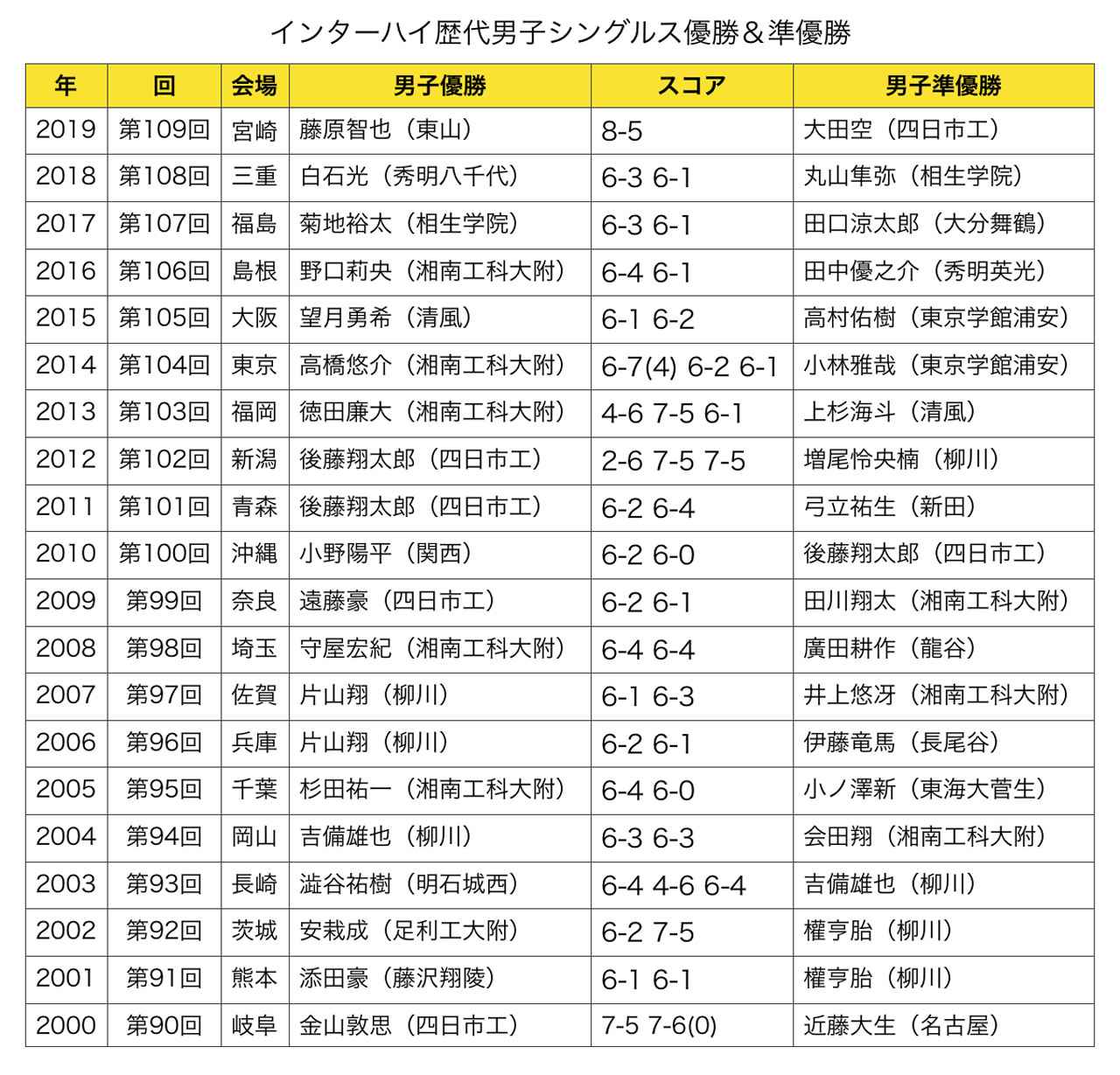 インターハイ歴代男子シングルス優勝＆準優勝

| 年 | 回 | 会場 | 男子優勝 | スコア | 男子準優勝 |
|---|---|---|---|---|---|
| 2019 | 第109回 | 宮崎 | 藤原智也（東山） | 8-5 | 大田空（四日市工） |
| 2018 | 第108回 | 三重 | 白石光（秀明八千代） | 6-3 6-1 | 丸山隼弥（相生学院） |
| 2017 | 第107回 | 福島 | 菊地裕太（相生学院） | 6-3 6-1 | 田口涼太郎（大分舞鶴） |
| 2016 | 第106回 | 島根 | 野口莉央（湘南工科大附） | 6-4 6-1 | 田中優之介（秀明英光） |
| 2015 | 第105回 | 大阪 | 望月勇希（清風） | 6-1 6-2 | 高村佑樹（東京学館浦安） |
| 2014 | 第104回 | 東京 | 高橋悠介（湘南工科大附） | 6-7(4) 6-2 6-1 | 小林雅哉（東京学館浦安） |
| 2013 | 第103回 | 福岡 | 徳田廉大（湘南工科大附） | 4-6 7-5 6-1 | 上杉海斗（清風） |
| 2012 | 第102回 | 新潟 | 後藤翔太郎（四日市工） | 2-6 7-5 7-5 | 増尾怜央楠（柳川） |
| 2011 | 第101回 | 青森 | 後藤翔太郎（四日市工） | 6-2 6-4 | 弓立祐生（新田） |
| 2010 | 第100回 | 沖縄 | 小野陽平（関西） | 6-2 6-0 | 後藤翔太郎（四日市工） |
| 2009 | 第99回 | 奈良 | 遠藤豪（四日市工） | 6-2 6-1 | 田川翔太（湘南工科大附） |
| 2008 | 第98回 | 埼玉 | 守屋宏紀（湘南工科大附） | 6-4 6-4 | 廣田耕作（龍谷） |
| 2007 | 第97回 | 佐賀 | 片山翔（柳川） | 6-1 6-3 | 井上悠冴（湘南工科大附） |
| 2006 | 第96回 | 兵庫 | 片山翔（柳川） | 6-2 6-1 | 伊藤竜馬（長尾谷） |
| 2005 | 第95回 | 千葉 | 杉田祐一（湘南工科大附） | 6-4 6-0 | 小ノ澤新（東海大菅生） |
| 2004 | 第94回 | 岡山 | 吉備雄也（柳川） | 6-3 6-3 | 会田翔（湘南工科大附） |
| 2003 | 第93回 | 長崎 | 澁谷祐樹（明石城西） | 6-4 4-6 6-4 | 吉備雄也（柳川） |
| 2002 | 第92回 | 茨城 | 安栽成（足利工大附） | 6-2 7-5 | 權亨胎（柳川） |
| 2001 | 第91回 | 熊本 | 添田豪（藤沢翔陵） | 6-1 6-1 | 權亨胎（柳川） |
| 2000 | 第90回 | 岐阜 | 金山敦思（四日市工） | 7-5 7-6(0) | 近藤大生（名古屋） |